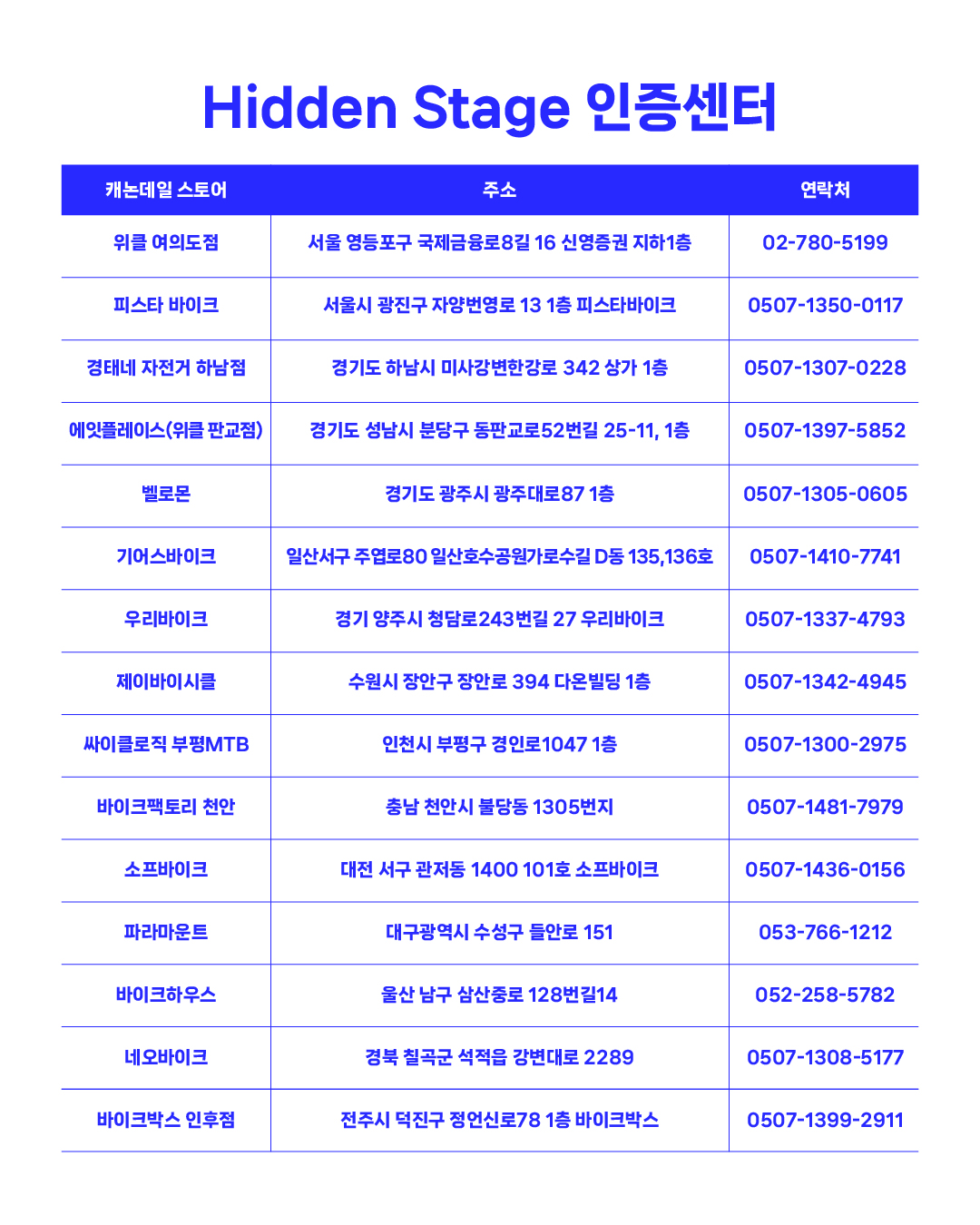 Hidden Stage 인증센터

| 캐논데일 스토어 | 주소 | 연락처 |
|---|---|---|
| 위클 여의도점 | 서울 영등포구 국제금융로8길 16 신영증권 지하1층 | 02-780-5199 |
| 피스타 바이크 | 서울시 광진구 자양번영로 13 1층 피스타바이크 | 0507-1350-0117 |
| 경태네 자전거 하남점 | 경기도 하남시 미사강변한강로 342 상가 1층 | 0507-1307-0228 |
| 에잇플레이스(위클 판교점) | 경기도 성남시 분당구 동판교로52번길 25-11, 1층 | 0507-1397-5852 |
| 벨로몬 | 경기도 광주시 광주대로87 1층 | 0507-1305-0605 |
| 기어스바이크 | 일산서구 주엽로80 일산호수공원가로수길 D동 135,136호 | 0507-1410-7741 |
| 우리바이크 | 경기 양주시 청담로243번길 27 우리바이크 | 0507-1337-4793 |
| 제이바이시클 | 수원시 장안구 장안로 394 다온빌딩 1층 | 0507-1342-4945 |
| 싸이클로직 부평MTB | 인천시 부평구 경인로1047 1층 | 0507-1300-2975 |
| 바이크팩토리 천안 | 충남 천안시 불당동 1305번지 | 0507-1481-7979 |
| 소프바이크 | 대전 서구 관저동 1400 101호 소프바이크 | 0507-1436-0156 |
| 파라마운트 | 대구광역시 수성구 들안로 151 | 053-766-1212 |
| 바이크하우스 | 울산 남구 삼산중로 128번길14 | 052-258-5782 |
| 네오바이크 | 경북 칠곡군 석적읍 강변대로 2289 | 0507-1308-5177 |
| 바이크박스 인후점 | 전주시 덕진구 정언신로78 1층 바이크박스 | 0507-1399-2911 |